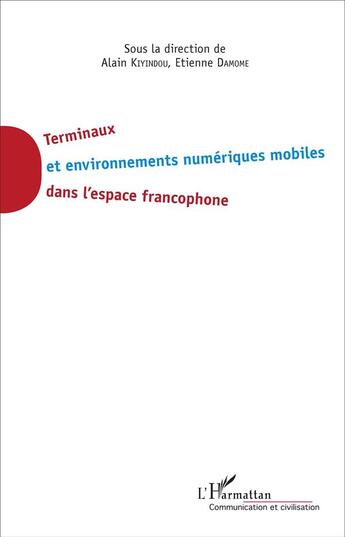 Sous la direction de
Alain Kiyindou, Etienne Damome

Terminaux
et environnements numériques mobiles
dans l'espace francophone

L'Harmattan
Communication et civilisation